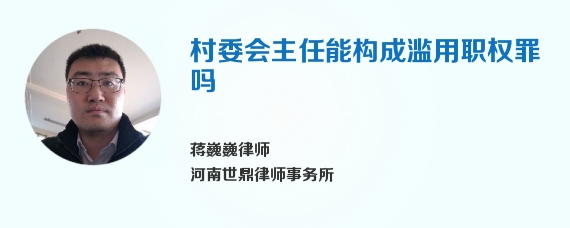 村委会主任能构成滥用职权罪吗

蒋巍巍律师
河南世鼎律师事务所